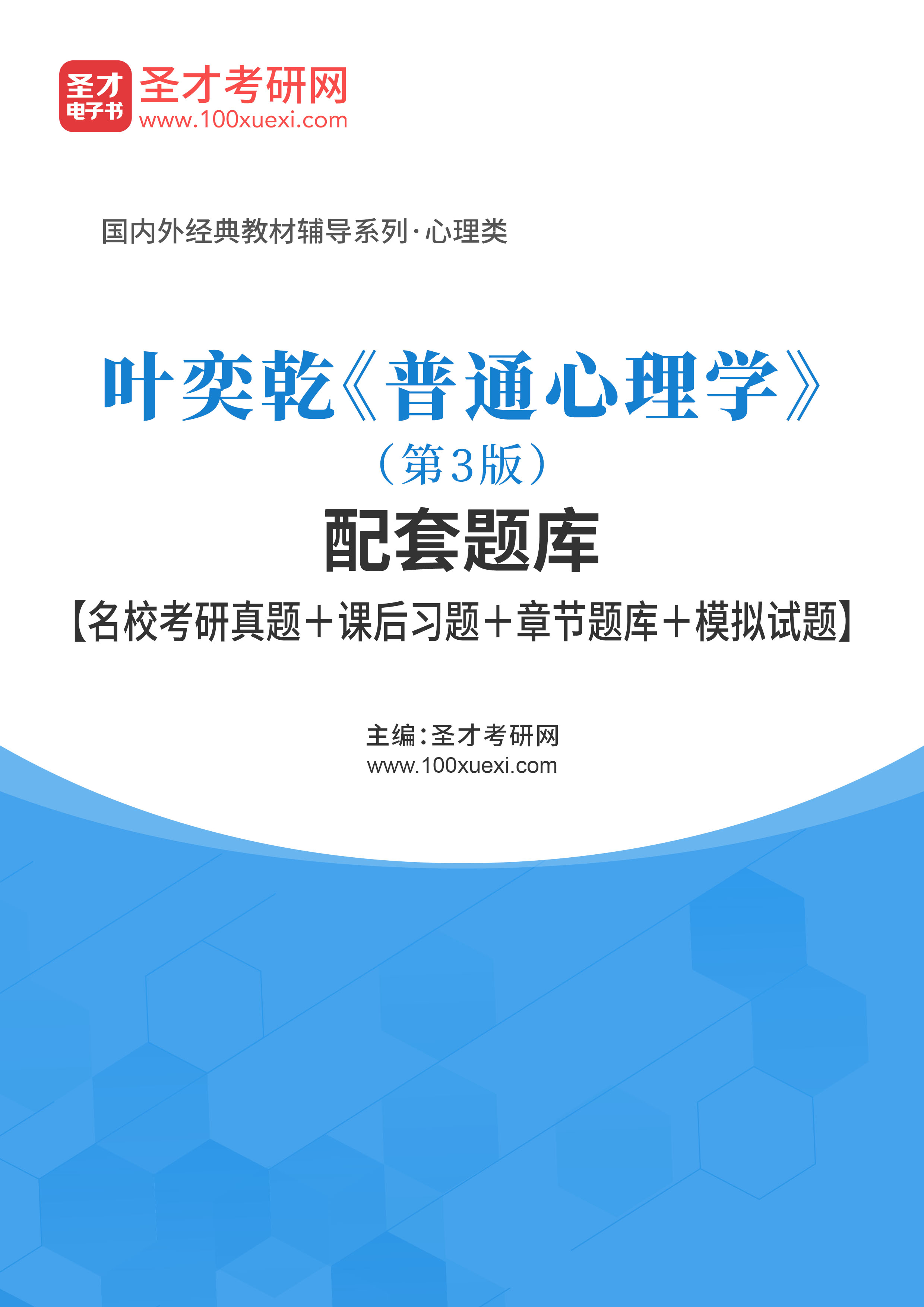 圣才
电子书
圣才考研网
www.100xuexi.com

国内外经典教材辅导系列·心理类

叶奕乾《普通心理学》
（第3版）
配套题库
【名校考研真题＋课后习题＋章节题库＋模拟试题】

主编：圣才考研网
www.100xuexi.com